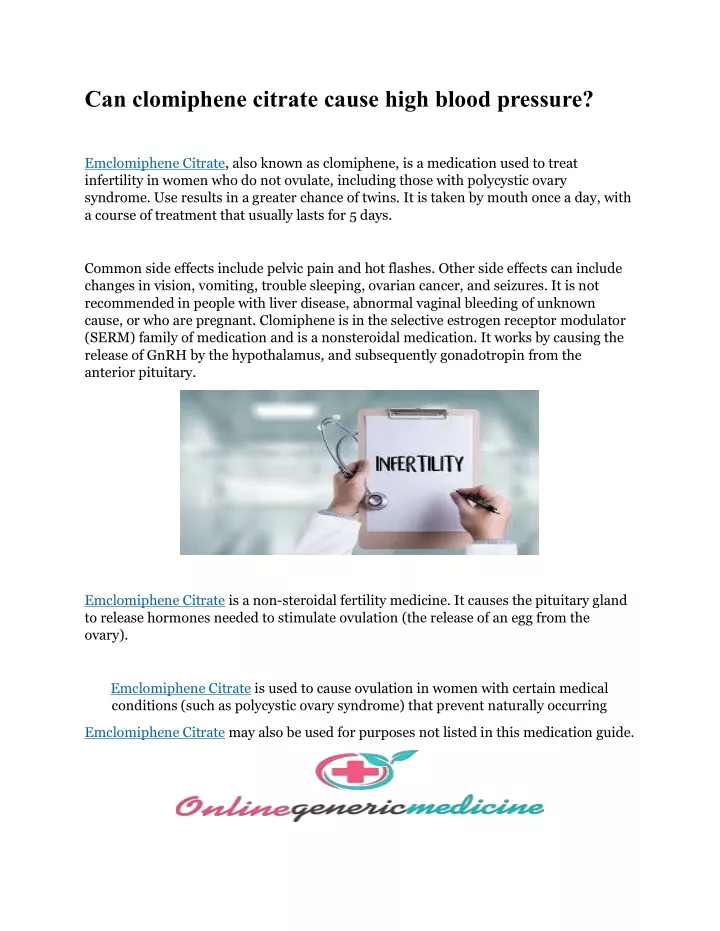 Can clomiphene citrate cause high blood pressure?

Emclomiphene Citrate, also known as clomiphene, is a medication used to treat infertility in women who do not ovulate, including those with polycystic ovary syndrome. Use results in a greater chance of twins. It is taken by mouth once a day, with a course of treatment that usually lasts for 5 days.

Common side effects include pelvic pain and hot flashes. Other side effects can include changes in vision, vomiting, trouble sleeping, ovarian cancer, and seizures. It is not recommended in people with liver disease, abnormal vaginal bleeding of unknown cause, or who are pregnant. Clomiphene is in the selective estrogen receptor modulator (SERM) family of medication and is a nonsteroidal medication. It works by causing the release of GnRH by the hypothalamus, and subsequently gonadotropin from the anterior pituitary.

INFERTILITY

Emclomiphene Citrate is a non-steroidal fertility medicine. It causes the pituitary gland to release hormones needed to stimulate ovulation (the release of an egg from the ovary).

Emclomiphene Citrate is used to cause ovulation in women with certain medical conditions (such as polycystic ovary syndrome) that prevent naturally occurring

Emclomiphene Citrate may also be used for purposes not listed in this medication guide.

Onlinegenericmedicine